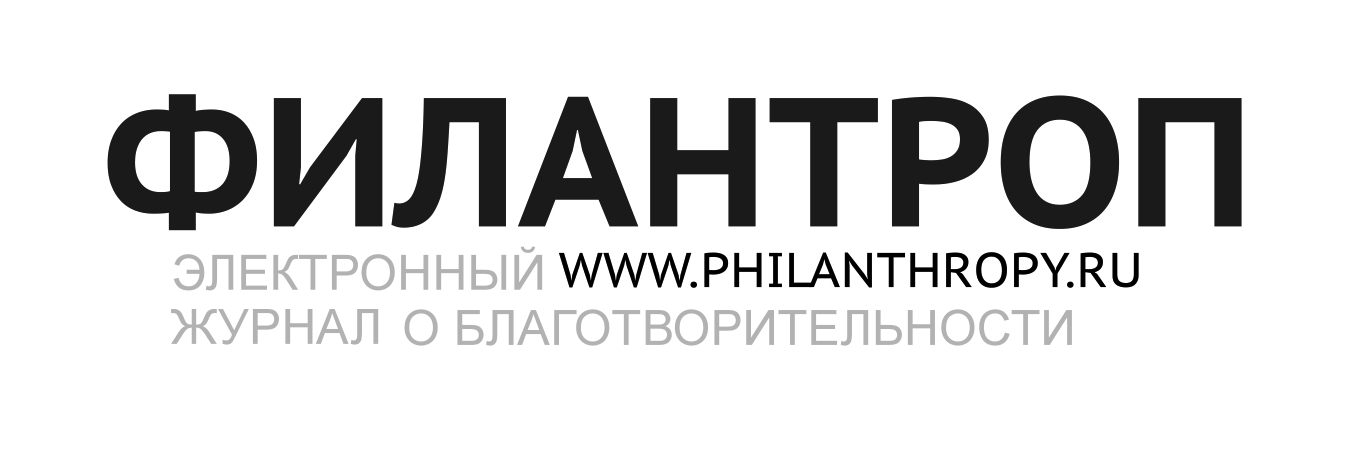 ФИЛАНТРОП
ЭЛЕКТРОННЫЙ WWW.PHILANTHROPY.RU
ЖУРНАЛ О БЛАГОТВОРИТЕЛЬНОСТИ